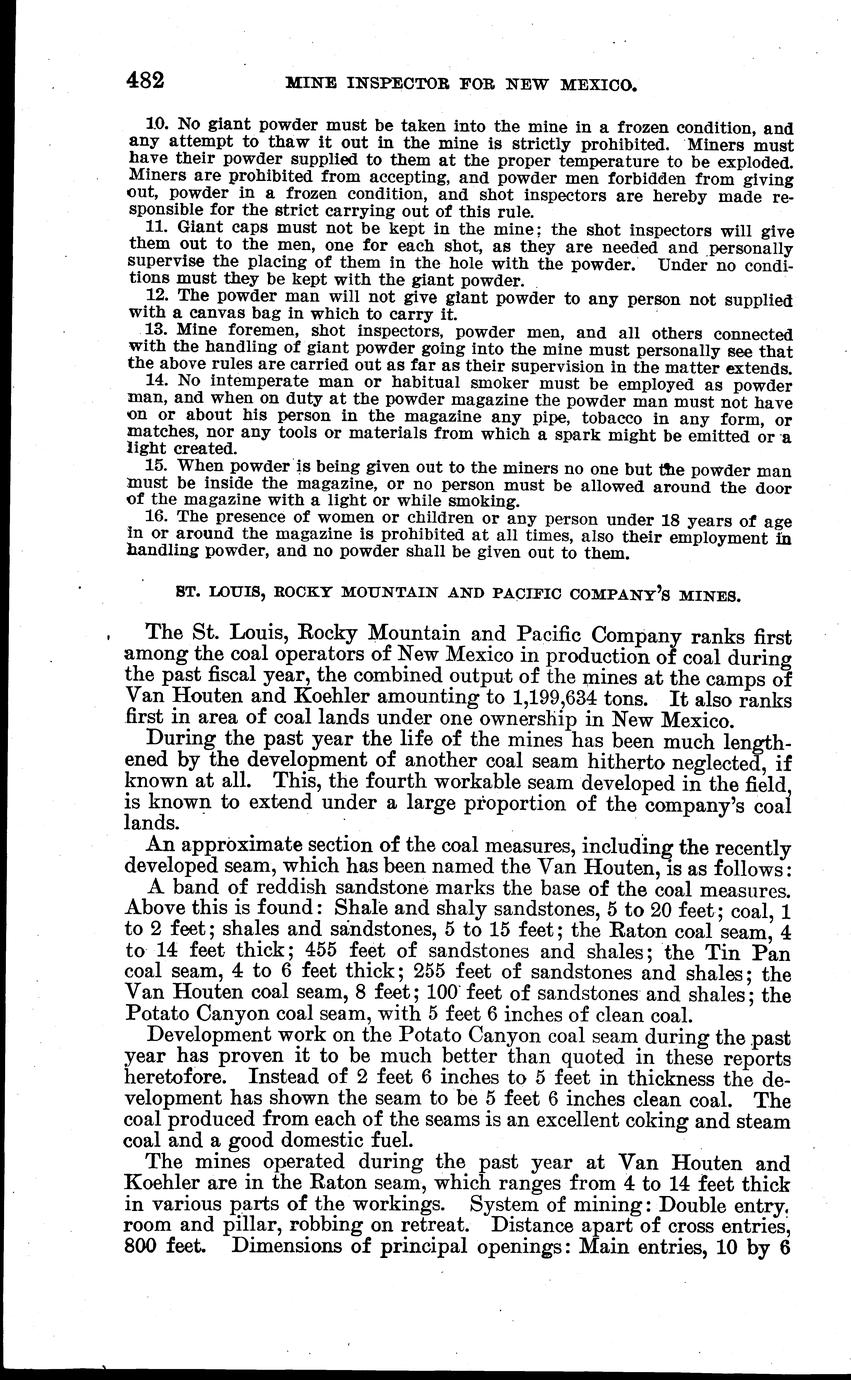 482 MINE INSPECTOR FOR NEW MEXICO.

10. No giant powder must be taken into the mine in a frozen condition, and any attempt to thaw it out in the mine is strictly prohibited. Miners must have their powder supplied to them at the proper temperature to be exploded. Miners are prohibited from accepting, and powder men forbidden from giving out, powder in a frozen condition, and shot inspectors are hereby made responsible for the strict carrying out of this rule.

11. Giant caps must not be kept in the mine; the shot inspectors will give them out to the men, one for each shot, as they are needed and personally supervise the placing of them in the hole with the powder. Under no conditions must they be kept with the giant powder.

12. The powder man will not give giant powder to any person not supplied with a canvas bag in which to carry it.

13. Mine foremen, shot inspectors, powder men, and all others connected with the handling of giant powder going into the mine must personally see that the above rules are carried out as far as their supervision in the matter extends.

14. No intemperate man or habitual smoker must be employed as powder man, and when on duty at the powder magazine the powder man must not have on or about his person in the magazine any pipe, tobacco in any form, or matches, nor any tools or materials from which a spark might be emitted or a light created.

15. When powder is being given out to the miners no one but the powder man must be inside the magazine, or no person must be allowed around the door of the magazine with a light or while smoking.

16. The presence of women or children or any person under 18 years of age in or around the magazine is prohibited at all times, also their employment in handling powder, and no powder shall be given out to them.

ST. LOUIS, ROCKY MOUNTAIN AND PACIFIC COMPANY'S MINES.

The St. Louis, Rocky Mountain and Pacific Company ranks first among the coal operators of New Mexico in production of coal during the past fiscal year, the combined output of the mines at the camps of Van Houten and Koehler amounting to 1,199,634 tons. It also ranks first in area of coal lands under one ownership in New Mexico.

During the past year the life of the mines has been much lengthened by the development of another coal seam hitherto neglected, if known at all. This, the fourth workable seam developed in the field, is known to extend under a large proportion of the company's coal lands.

An approximate section of the coal measures, including the recently developed seam, which has been named the Van Houten, is as follows:

A band of reddish sandstone marks the base of the coal measures. Above this is found: Shale and shaly sandstones, 5 to 20 feet; coal, 1 to 2 feet; shales and sandstones, 5 to 15 feet; the Raton coal seam, 4 to 14 feet thick; 455 feet of sandstones and shales; the Tin Pan coal seam, 4 to 6 feet thick; 255 feet of sandstones and shales; the Van Houten coal seam, 8 feet; 100 feet of sandstones and shales; the Potato Canyon coal seam, with 5 feet 6 inches of clean coal.

Development work on the Potato Canyon coal seam during the past year has proven it to be much better than quoted in these reports heretofore. Instead of 2 feet 6 inches to 5 feet in thickness the development has shown the seam to be 5 feet 6 inches clean coal. The coal produced from each of the seams is an excellent coking and steam coal and a good domestic fuel.

The mines operated during the past year at Van Houten and Koehler are in the Raton seam, which ranges from 4 to 14 feet thick in various parts of the workings. System of mining: Double entry, room and pillar, robbing on retreat. Distance apart of cross entries, 800 feet. Dimensions of principal openings: Main entries, 10 by 6